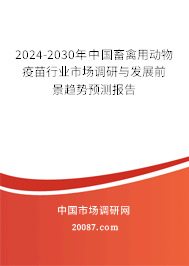 2024-2030年中国畜禽用动物疫苗行业市场调研与发展前景趋势预测报告

中国市场调研网

20087.com